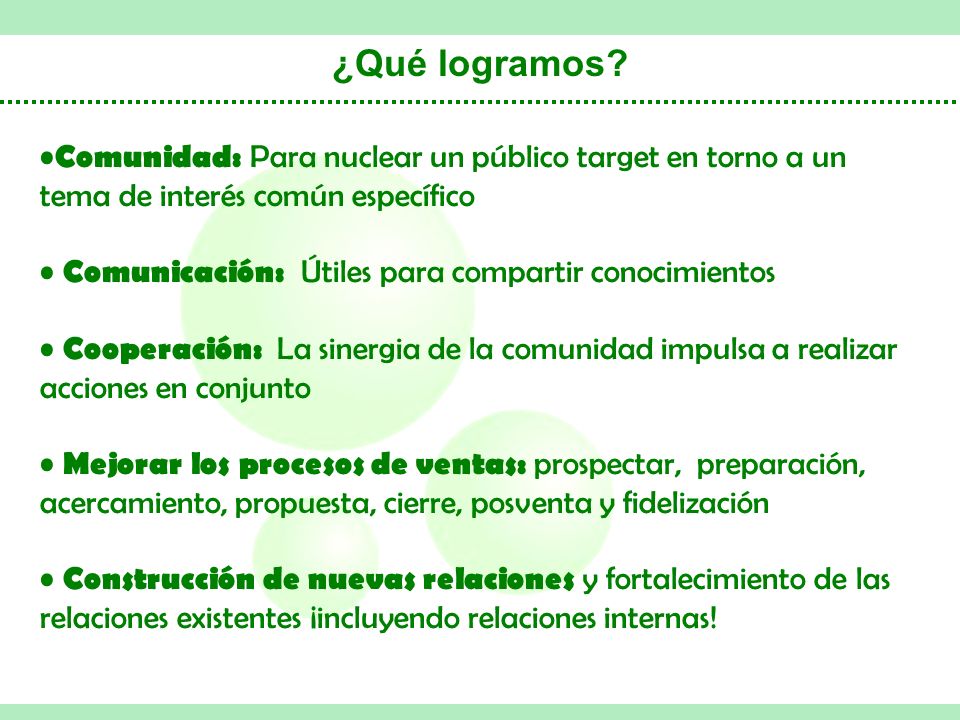 ¿Qué logramos?

•Comunidad: Para nuclear un público target en torno a un tema de interés común específico

• Comunicación: Útiles para compartir conocimientos

• Cooperación: La sinergia de la comunidad impulsa a realizar acciones en conjunto

• Mejorar los procesos de ventas: prospectar, preparación, acercamiento, propuesta, cierre, posventa y fidelización

• Construcción de nuevas relaciones y fortalecimiento de las relaciones existentes ¡incluyendo relaciones internas!